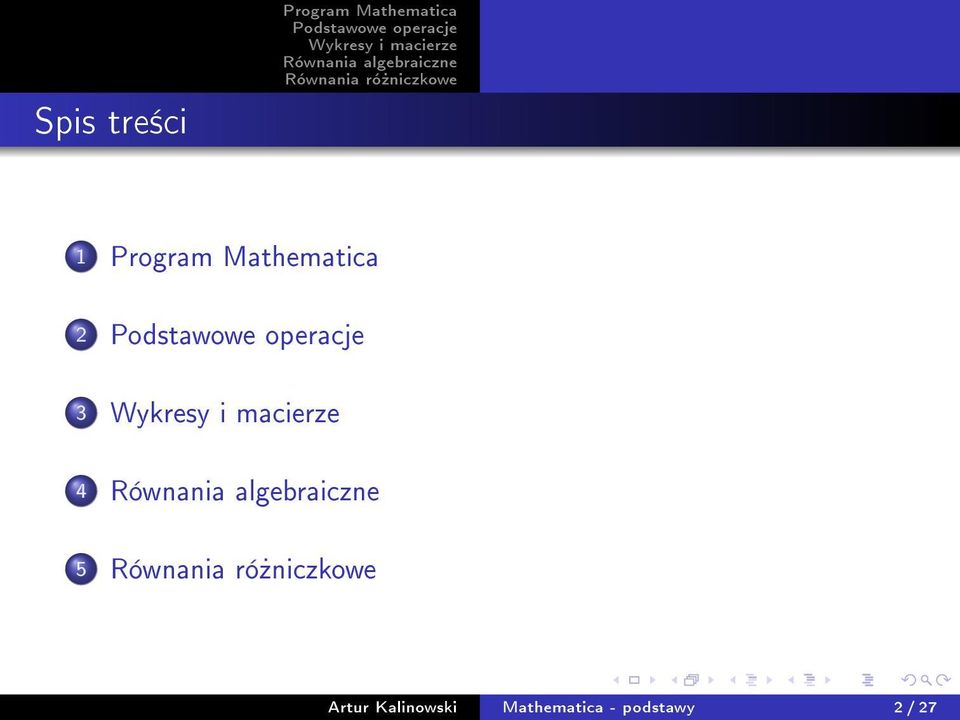 Program Mathematica
Podstawowe operacje
Wykresy i macierze
Równania algebraiczne
Równania różniczkowe

Spis treści

1 Program Mathematica

2 Podstawowe operacje

3 Wykresy i macierze

4 Równania algebraiczne

5 Równania różniczkowe

Artur Kalinowski Mathematica - podstawy 2 / 27